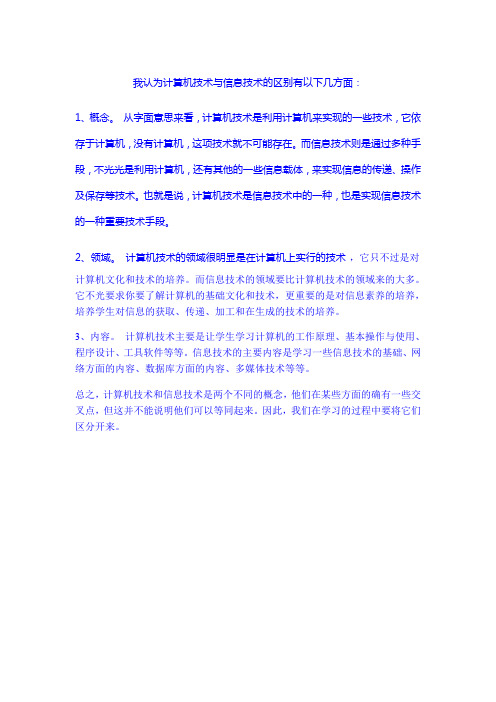 我认为计算机技术与信息技术的区别有以下几方面：

1、概念。 从字面意思来看，计算机技术是利用计算机来实现的一些技术，它依存于计算机，没有计算机，这项技术就不可能存在。而信息技术则是通过多种手段，不光光是利用计算机，还有其他的一些信息载体，来实现信息的传递、操作及保存等技术。也就是说，计算机技术是信息技术中的一种，也是实现信息技术的一种重要技术手段。

2、领域。 计算机技术的领域很明显是在计算机上实行的技术，它只不过是对计算机文化和技术的培养。而信息技术的领域要比计算机技术的领域来的大多。它不光要求你要了解计算机的基础文化和技术，更重要的是对信息素养的培养，培养学生对信息的获取、传递、加工和在生成的技术的培养。

3、内容。 计算机技术主要是让学生学习计算机的工作原理、基本操作与使用、程序设计、工具软件等等。信息技术的主要内容是学习一些信息技术的基础、网络方面的内容、数据库方面的内容、多媒体技术等等。

总之，计算机技术和信息技术是两个不同的概念，他们在某些方面的确有一些交叉点，但这并不能说明他们可以等同起来。因此，我们在学习的过程中要将它们区分开来。